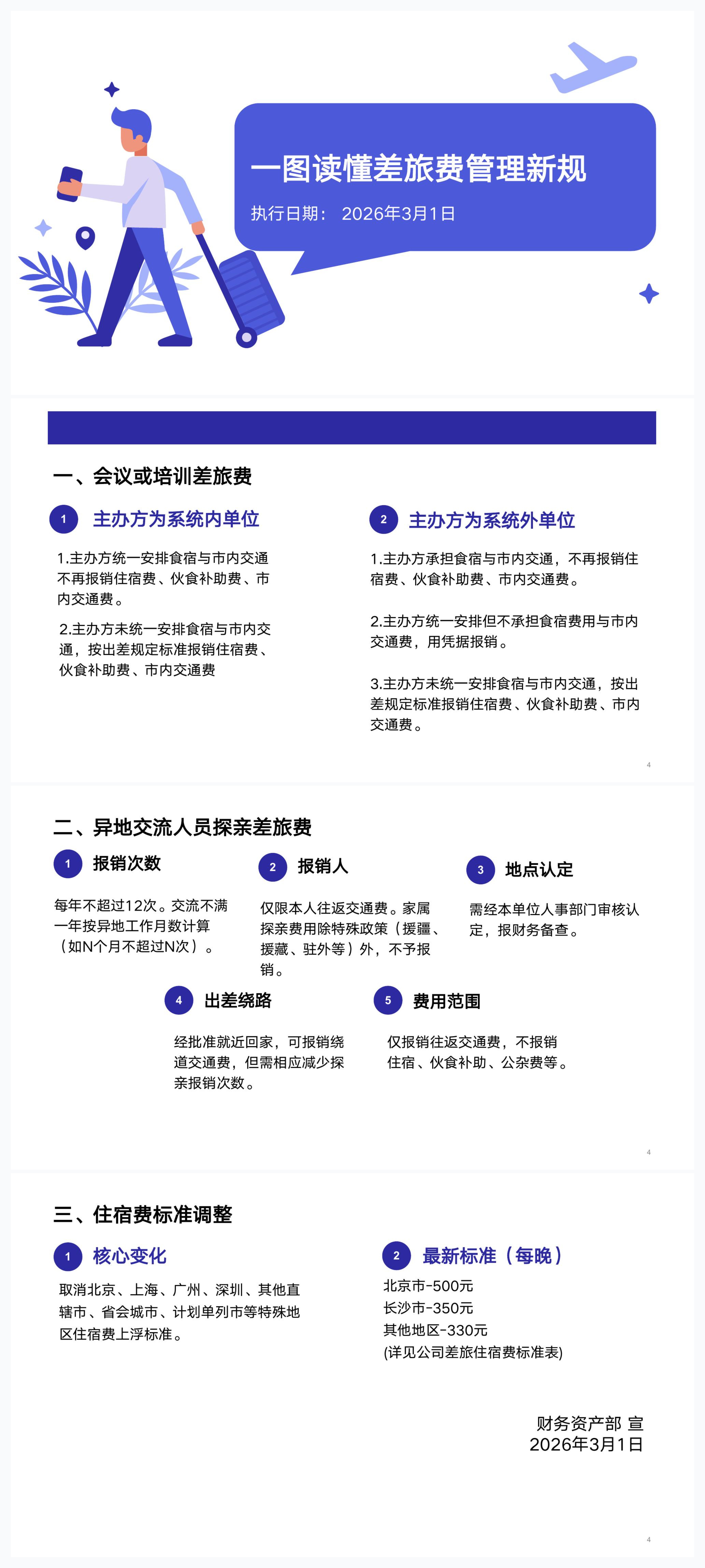 一图读懂差旅费管理新规

执行日期： 2026年3月1日

一、会议或培训差旅费

1 主办方为系统内单位

1.主办方统一安排食宿与市内交通不再报销住宿费、伙食补助费、市内交通费。

2.主办方未统一安排食宿与市内交通，按出差规定标准报销住宿费、伙食补助费、市内交通费

2 主办方为系统外单位

1.主办方承担食宿与市内交通，不再报销住宿费、伙食补助费、市内交通费。

2.主办方统一安排但不承担食宿费用与市内交通费，用凭据报销。

3.主办方未统一安排食宿与市内交通，按出差规定标准报销住宿费、伙食补助费、市内交通费。

4

二、异地交流人员探亲差旅费

1 报销次数

每年不超过12次。交流不满一年按异地工作月数计算（如N个月不超过N次）。

2 报销人

仅限本人往返交通费。家属探亲费用除特殊政策（援疆、援藏、驻外等）外，不予报销。

3 地点认定

需经本单位人事部门审核认定，报财务备查。

4 出差绕路

经批准就近回家，可报销绕道交通费，但需相应减少探亲报销次数。

5 费用范围

仅报销往返交通费，不报销住宿、伙食补助、公杂费等。

4

三、住宿费标准调整

1 核心变化

取消北京、上海、广州、深圳、其他直辖市、省会城市、计划单列市等特殊地区住宿费上浮标准。

2 最新标准（每晚）

北京市-500元
长沙市-350元
其他地区-330元
(详见公司差旅住宿费标准表)

财务资产部 宣
2026年3月1日

4